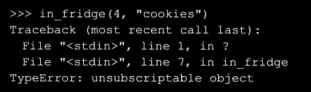 >>> in_fridge(4, "cookies")
Traceback (most recent call last):
  File "<stdin>", line 1, in ?
  File "<stdin>", line 7, in in_fridge
TypeError: unsubscriptable object